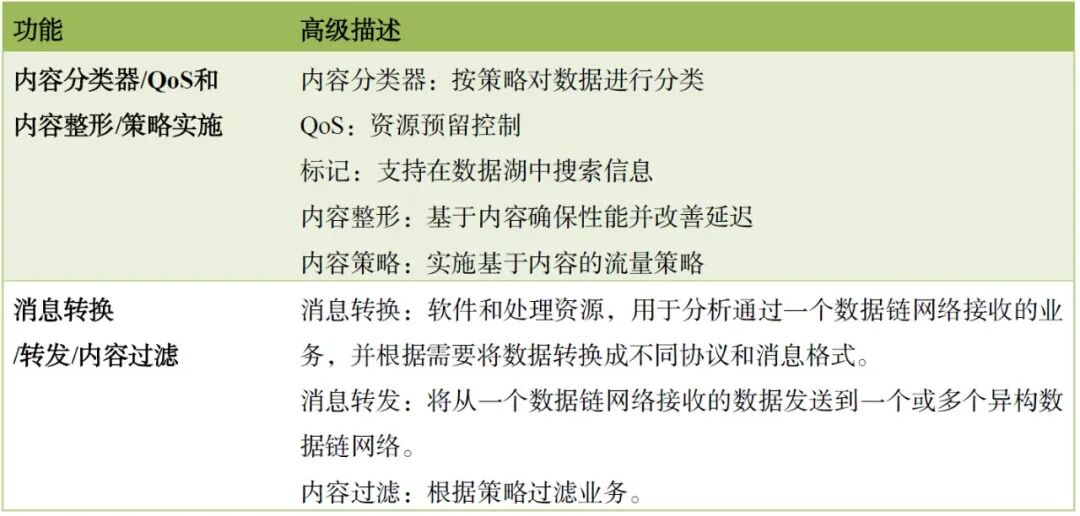 | 功能 | 高级描述 |
|---|---|
| 内容分类器/QoS和内容整形/策略实施 | 内容分类器：按策略对数据进行分类 QoS：资源预留控制 标记：支持在数据湖中搜索信息 内容整形：基于内容确保性能并改善延迟 内容策略：实施基于内容的流量策略 |
| 消息转换/转发/内容过滤 | 消息转换：软件和处理资源，用于分析通过一个数据链网络接收的业务，并根据需要将数据转换成不同协议和消息格式。 消息转发：将从一个数据链网络接收的数据发送到一个或多个异构数据链网络。 内容过滤：根据策略过滤业务。 |